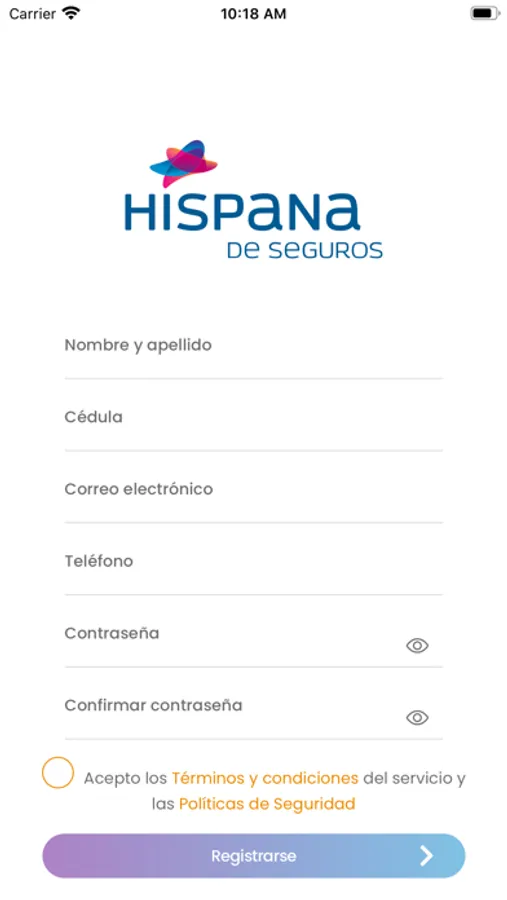 Carrier 10:18 AM

HISPANA
DE SEGUROS

Nombre y apellido

Cédula

Correo electrónico

Teléfono

Contraseña

Confirmar contraseña

Acepto los Términos y condiciones del servicio y las Políticas de Seguridad

Registrarse